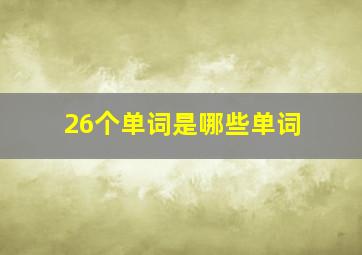 26个单词是哪些单词